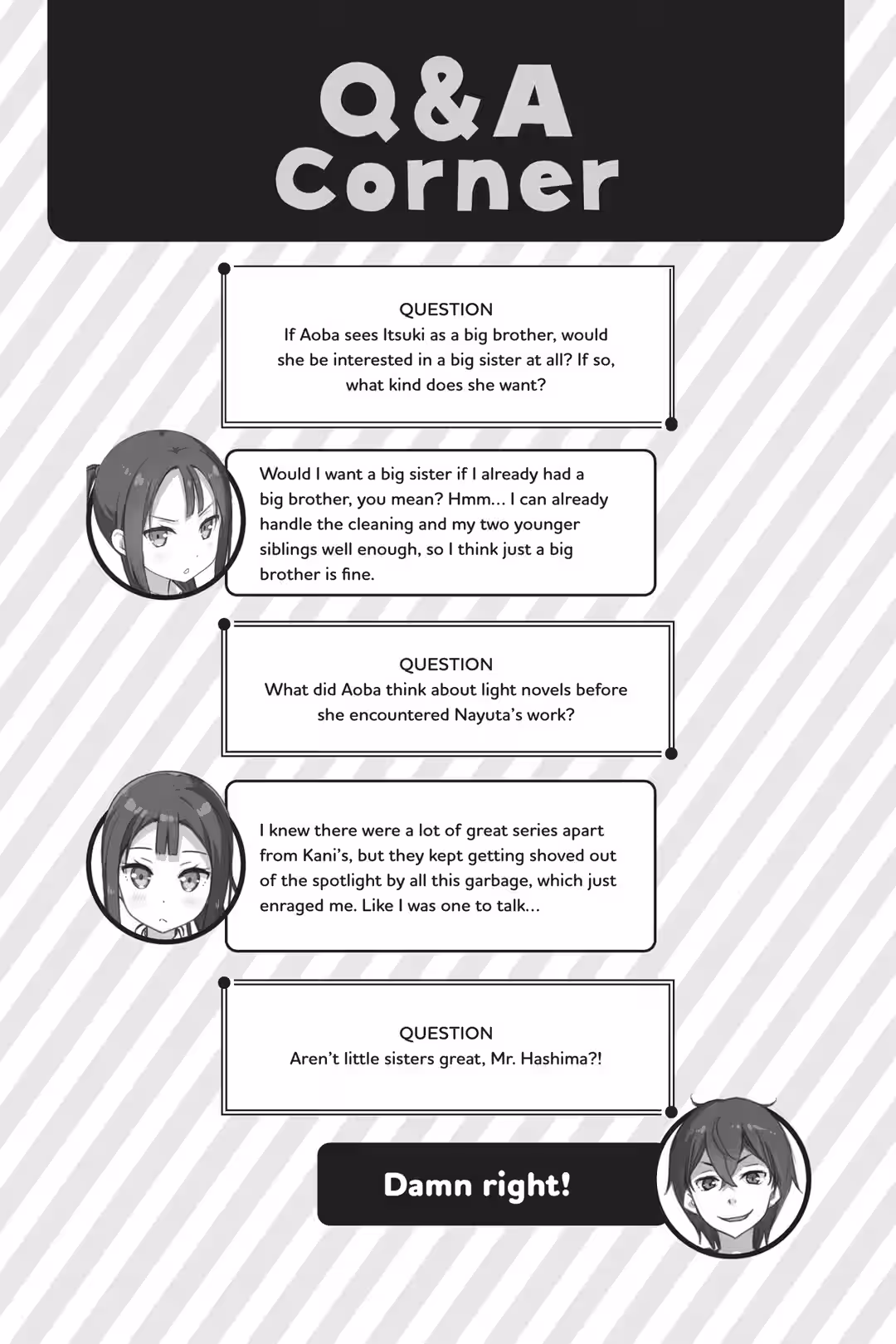 Q&A
Corner

QUESTION
If Aoba sees Itsuki as a big brother, would she be interested in a big sister at all? If so, what kind does she want?

Would I want a big sister if I already had a big brother, you mean? Hmm... I can already handle the cleaning and my two younger siblings well enough, so I think just a big brother is fine.

QUESTION
What did Aoba think about light novels before she encountered Nayuta's work?

I knew there were a lot of great series apart from Kani's, but they kept getting shoved out of the spotlight by all this garbage, which just enraged me. Like I was one to talk...

QUESTION
Aren't little sisters great, Mr. Hashima?!

Damn right!